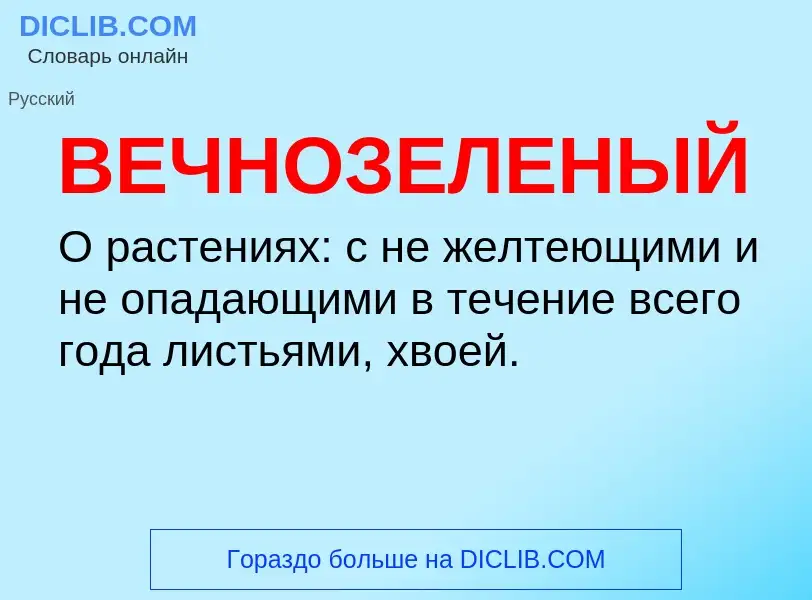 DICLIB.COM
Словарь онлайн

Русский

ВЕЧНОЗЕЛЕНЫЙ

О растениях: с не желтеющими и не опадающими в течение всего года листьями, хвоей.

Гораздо больше на DICLIB.COM